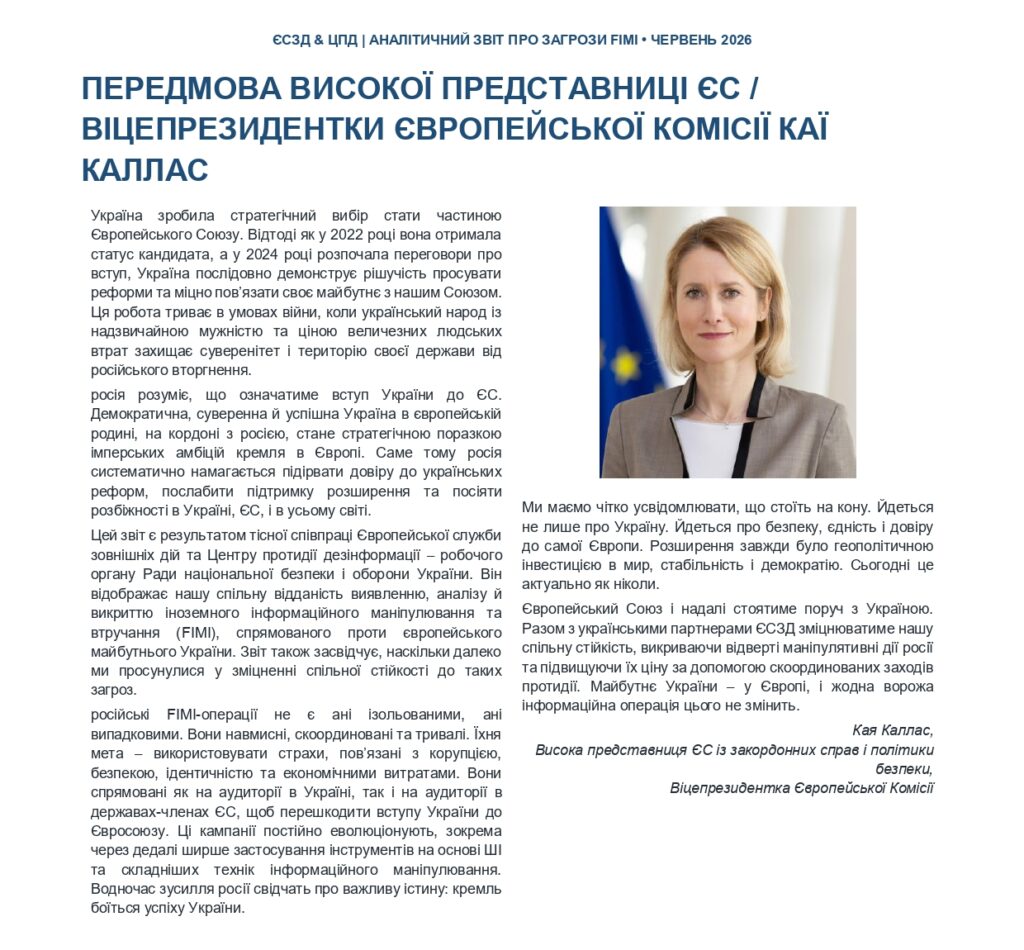 ЄСЗД & ЦПД | АНАЛІТИЧНИЙ ЗВІТ ПРО ЗАГРОЗИ FIMI • ЧЕРВЕНЬ 2026

ПЕРЕДМОВА ВИСОКОЇ ПРЕДСТАВНИЦІ ЄС / ВІЦЕПРЕЗИДЕНТКИ ЄВРОПЕЙСЬКОЇ КОМІСІЇ КАЇ КАЛЛАС

Україна зробила стратегічний вибір стати частиною Європейського Союзу. Відтоді як у 2022 році вона отримала статус кандидата, а у 2024 році розпочала переговори про вступ, Україна послідовно демонструє рішучість просувати реформи та міцно пов'язати своє майбутнє з нашим Союзом. Ця робота триває в умовах війни, коли український народ із надзвичайною мужністю та ціною величезних людських втрат захищає суверенітет і територію своєї держави від російського вторгнення.

росія розуміє, що означатиме вступ України до ЄС. Демократична, суверенна й успішна Україна в європейській родині, на кордоні з росією, стане стратегічною поразкою імперських амбіцій кремля в Європі. Саме тому росія систематично намагається підірвати довіру до українських реформ, послабити підтримку розширення та посіяти розбіжності в Україні, ЄС, і в усьому світі.

Цей звіт є результатом тісної співпраці Європейської служби зовнішніх дій та Центру протидії дезінформації – робочого органу Ради національної безпеки і оборони України. Він відображає нашу спільну відданість виявленню, аналізу й викриттю іноземного інформаційного маніпулювання та втручання (FIMI), спрямованого проти європейського майбутнього України. Звіт також засвідчує, наскільки далеко ми просунулися у зміцненні спільної стійкості до таких загроз.

російські FIMI-операції не є ані ізольованими, ані випадковими. Вони навмисні, скоординовані та тривалі. Їхня мета – використовувати страхи, пов'язані з корупцією, безпекою, ідентичністю та економічними витратами. Вони спрямовані як на аудиторії в Україні, так і на аудиторії в державах-членах ЄС, щоб перешкодити вступу України до Євросоюзу. Ці кампанії постійно еволюціонують, зокрема через дедалі ширше застосування інструментів на основі ШІ та складніших технік інформаційного маніпулювання. Водночас зусилля росії свідчать про важливу істину: кремль боїться успіху України.

Ми маємо чітко усвідомлювати, що стоїть на кону. Йдеться не лише про Україну. Йдеться про безпеку, єдність і довіру до самої Європи. Розширення завжди було геополітичною інвестицією в мир, стабільність і демократію. Сьогодні це актуально як ніколи.

Європейський Союз і надалі стоятиме поруч з Україною. Разом з українськими партнерами ЄСЗД зміцнюватиме нашу спільну стійкість, викриваючи відверті маніпулятивні дії росії та підвищуючи їх ціну за допомогою скоординованих заходів протидії. Майбутнє України – у Європі, і жодна ворожа інформаційна операція цього не змінить.

Кая Каллас,
Висока представниця ЄС із закордонних справ і політики безпеки,
Віцепрезидентка Європейської Комісії